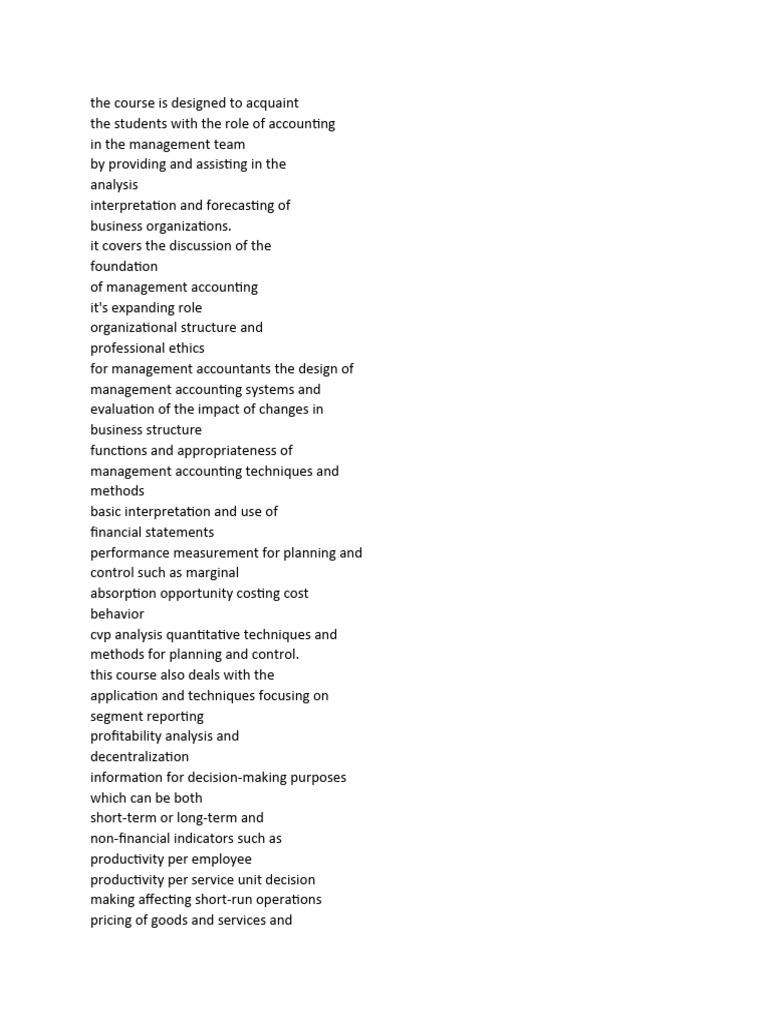 the course is designed to acquaint
the students with the role of accounting
in the management team
by providing and assisting in the
analysis
interpretation and forecasting of
business organizations.
it covers the discussion of the
foundation
of management accounting
it's expanding role
organizational structure and
professional ethics
for management accountants the design of
management accounting systems and
evaluation of the impact of changes in
business structure
functions and appropriateness of
management accounting techniques and
methods
basic interpretation and use of
financial statements
performance measurement for planning and
control such as marginal
absorption opportunity costing cost
behavior
cvp analysis quantitative techniques and
methods for planning and control.
this course also deals with the
application and techniques focusing on
segment reporting
profitability analysis and
decentralization
information for decision-making purposes
which can be both
short-term or long-term and
non-financial indicators such as
productivity per employee
productivity per service unit decision
making affecting short-run operations
pricing of goods and services and